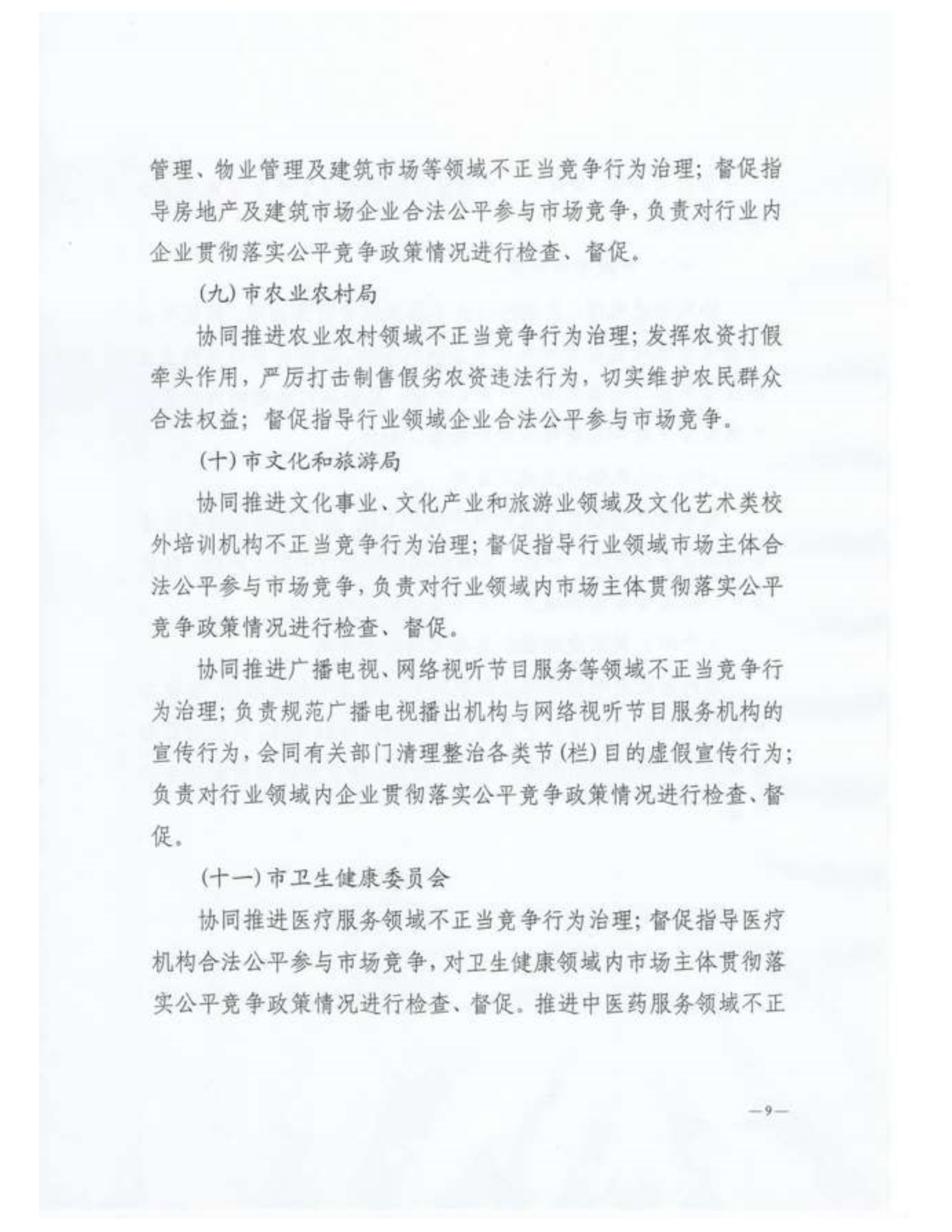 管理、物业管理及建筑市场等领域不正当竞争行为治理；督促指导房地产及建筑市场企业合法公平参与市场竞争，负责对行业内企业贯彻落实公平竞争政策情况进行检查、督促。

(九) 市农业农村局

协同推进农业农村领域不正当竞争行为治理；发挥农资打假牵头作用，严厉打击制售假劣农资违法行为，切实维护农民群众合法权益；督促指导行业领域企业合法公平参与市场竞争。

(十) 市文化和旅游局

协同推进文化事业、文化产业和旅游业领域及文化艺术类校外培训机构不正当竞争行为治理；督促指导行业领域市场主体合法公平参与市场竞争，负责对行业领域内市场主体贯彻落实公平竞争政策情况进行检查、督促。

协同推进广播电视、网络视听节目服务等领域不正当竞争行为治理；负责规范广播电视播出机构与网络视听节目服务机构的宣传行为，会同有关部门清理整治各类节(栏)目的虚假宣传行为；负责对行业领域内企业贯彻落实公平竞争政策情况进行检查、督促。

(十一) 市卫生健康委员会

协同推进医疗服务领域不正当竞争行为治理；督促指导医疗机构合法公平参与市场竞争，对卫生健康领域内市场主体贯彻落实公平竞争政策情况进行检查、督促。推进中医药服务领域不正

—9—